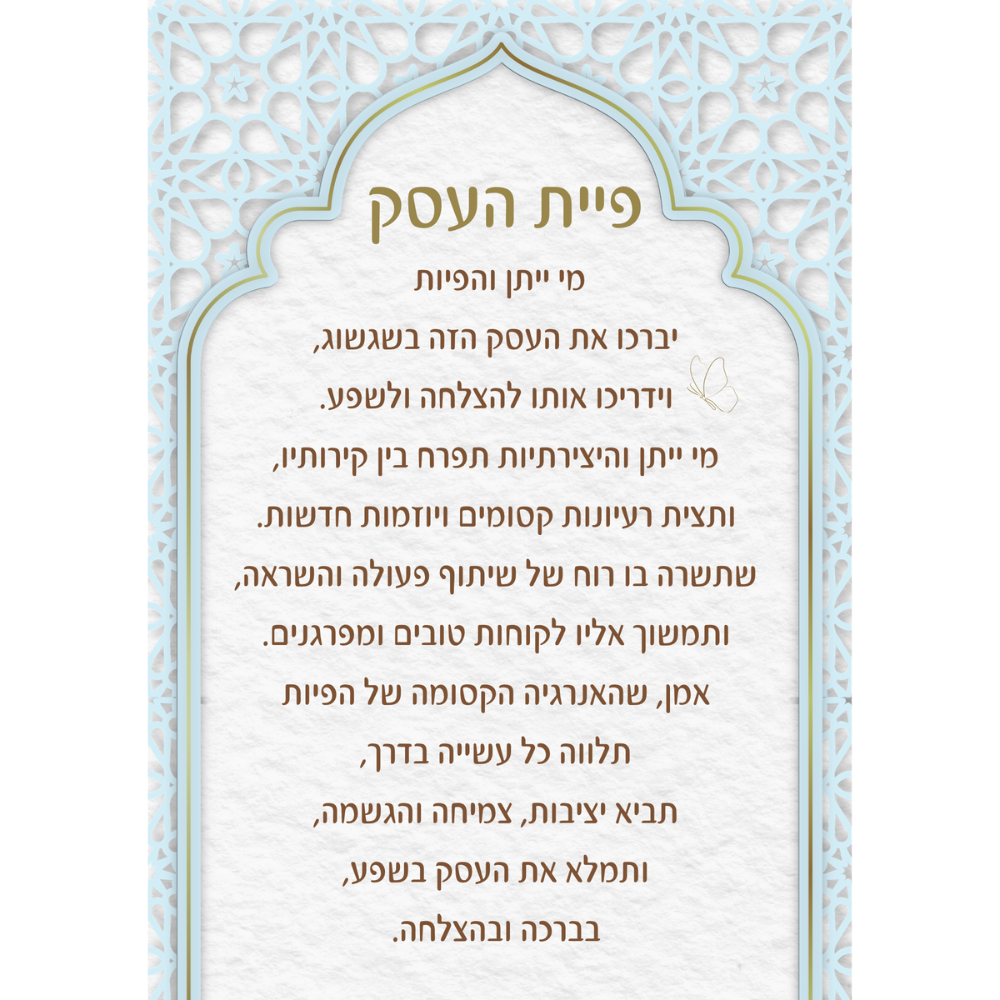 פיית העסק

מי ייתן והפיות

יברכו את העסק הזה בשגשוג,

וידריכו אותו להצלחה ולשפע.

מי ייתן והיצירתיות תפרח בין קירותיו,

ותצית רעיונות קסומים ויוזמות חדשות.

שתשרה בו רוח של שיתוף פעולה והשראה,

ותמשוך אליו לקוחות טובים ומפרגנים.

אמן, שהאנרגיה הקסומה של הפיות

תלווה כל עשייה בדרך,

תביא יציבות, צמיחה והגשמה,

ותמלא את העסק בשפע,

בברכה ובהצלחה.